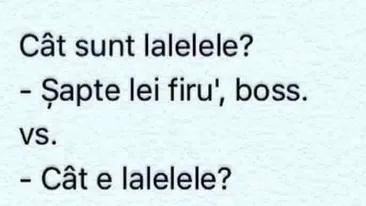 Cât sunt lalelele?
- Șapte lei firu', boss.
vs.
- Cât e lalelele?